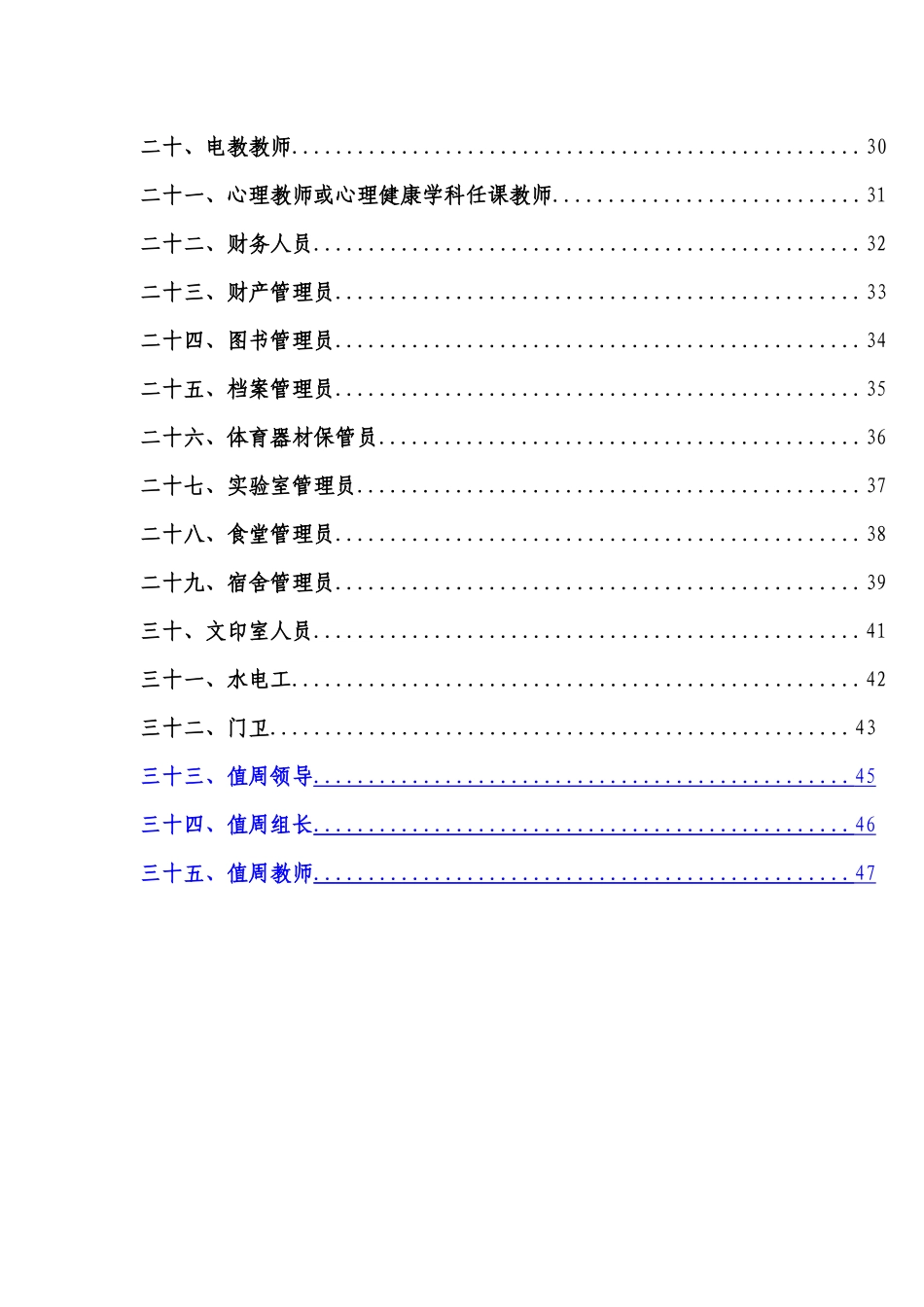 二十、电教教师 30

二十一、心理教师或心理健康学科任课教师 31

二十二、财务人员 32

二十三、财产管理员 33

二十四、图书管理员 34

二十五、档案管理员 35

二十六、体育器材保管员 36

二十七、实验室管理员 37

二十八、食堂管理员 38

二十九、宿舍管理员 39

三十、文印室人员 41

三十一、水电工 42

三十二、门卫 43

三十三、值周领导 45

三十四、值周组长 46

三十五、值周教师 47